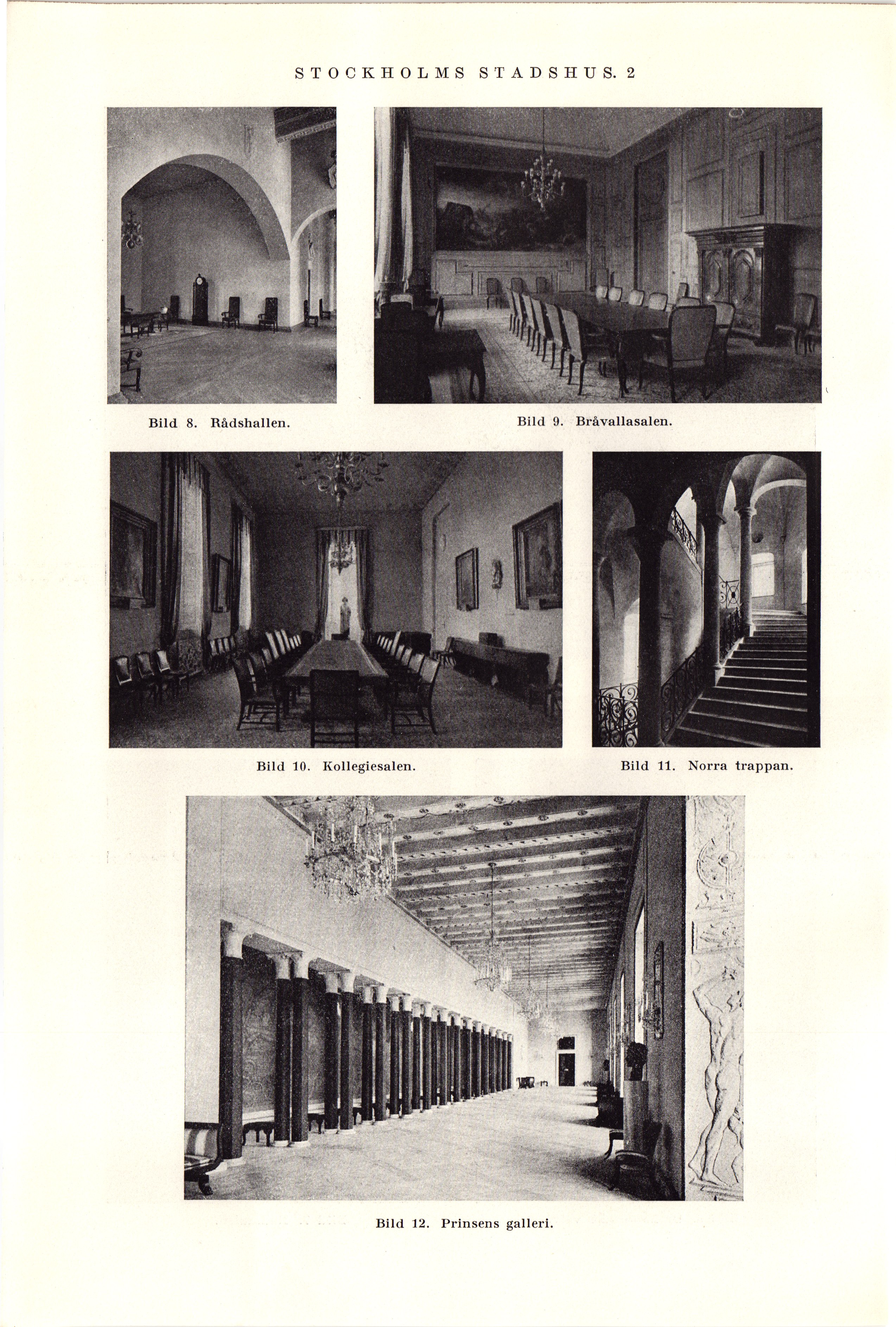 STOCKHOLMS STADSHUS. 2

Bild 8. Rådshallen.

Bild 9. Bråvallasalen.

Bild 10. Kollegiesalen.

Bild 11. Norra trappan.

Bild 12. Prinsens galleri.